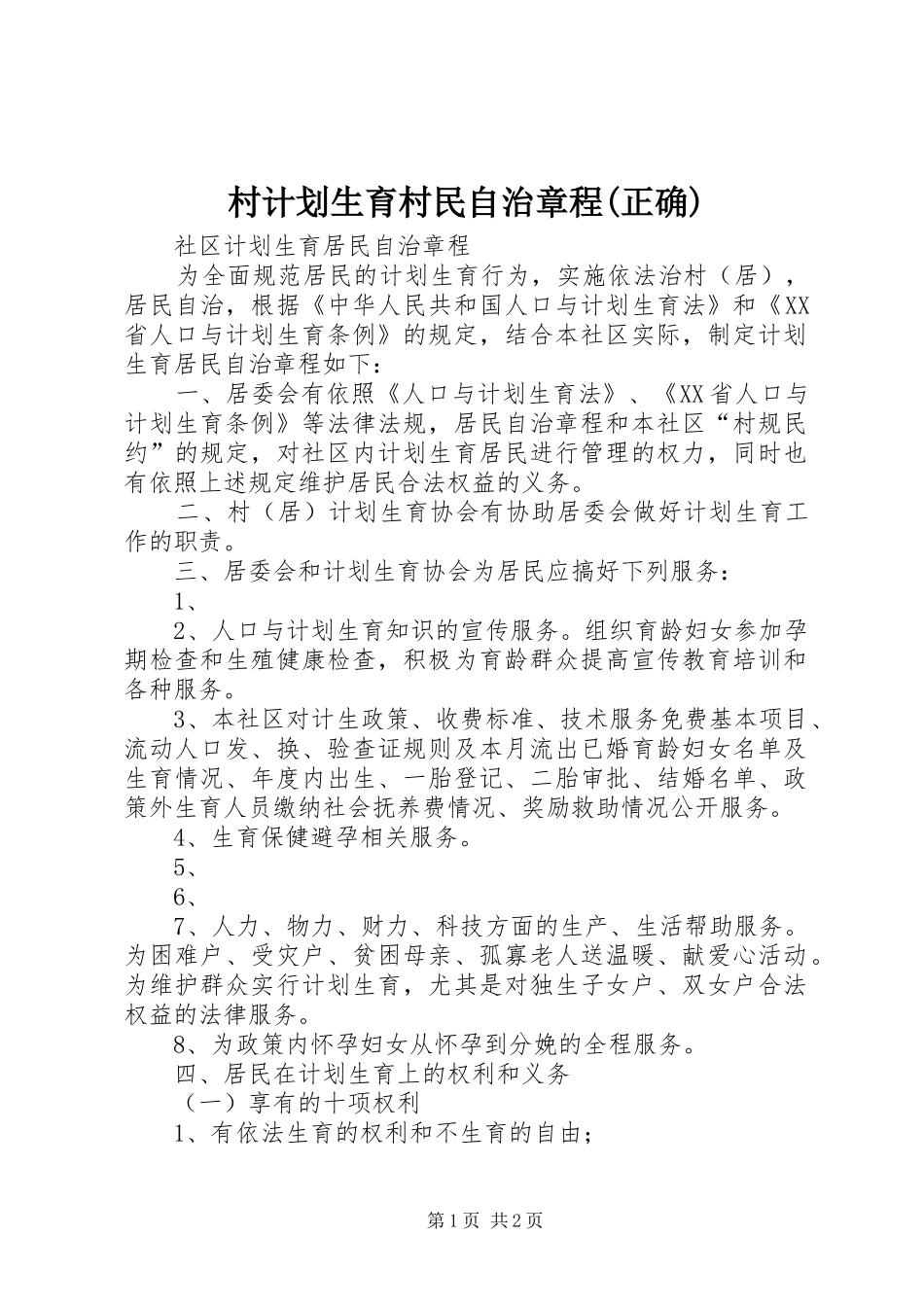 村计划生育村民自治章程(正确)

社区计划生育居民自治章程

为全面规范居民的计划生育行为，实施依法治村（居），居民自治，根据《中华人民共和国人口与计划生育法》和《XX省人口与计划生育条例》的规定，结合本社区实际，制定计划生育居民自治章程如下：

一、居委会有依照《人口与计划生育法》、《XX省人口与计划生育条例》等法律法规，居民自治章程和本社区“村规民约”的规定，对社区内计划生育居民进行管理的权力，同时也有依照上述规定维护居民合法权益的义务。

二、村（居）计划生育协会有协助居委会做好计划生育工作的职责。

三、居委会和计划生育协会为居民应搞好下列服务：

1、

2、人口与计划生育知识的宣传服务。组织育龄妇女参加孕期检查和生殖健康检查，积极为育龄群众提高宣传教育培训和各种服务。

3、本社区对计生政策、收费标准、技术服务免费基本项目、流动人口发、换、验查证规则及本月流出已婚育龄妇女名单及生育情况、年度内出生、一胎登记、二胎审批、结婚名单、政策外生育人员缴纳社会抚养费情况、奖励救助情况公开服务。

4、生育保健避孕相关服务。

5、

6、

7、人力、物力、财力、科技方面的生产、生活帮助服务。为困难户、受灾户、贫困母亲、孤寡老人送温暖、献爱心活动。为维护群众实行计划生育，尤其是对独生子女户、双女户合法权益的法律服务。

8、为政策内怀孕妇女从怀孕到分娩的全程服务。

四、居民在计划生育上的权利和义务

（一）享有的十项权利

1、有依法生育的权利和不生育的自由；

第1页 共2页